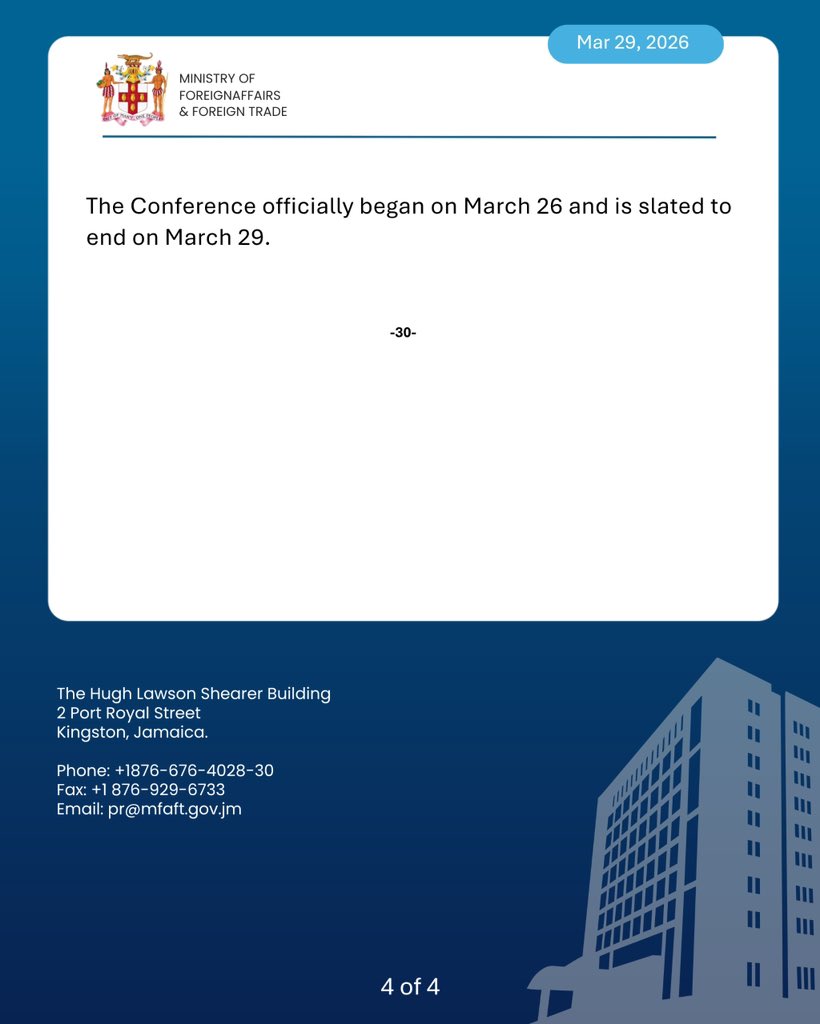 Mar 29, 2026

MINISTRY OF
FOREIGNAFFAIRS
& FOREIGN TRADE

The Conference officially began on March 26 and is slated to end on March 29.

-30-

The Hugh Lawson Shearer Building
2 Port Royal Street
Kingston, Jamaica.

Phone: +1876-676-4028-30
Fax: +1 876-929-6733
Email: pr@mfaft.gov.jm

4 of 4